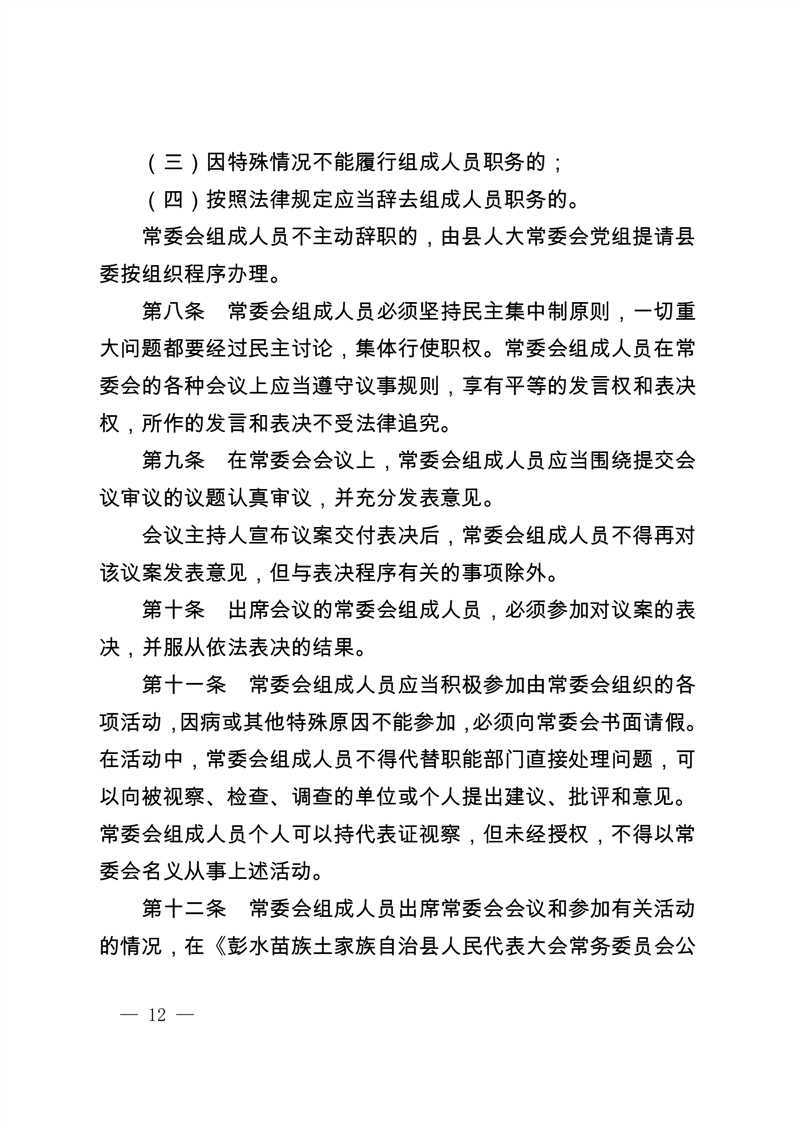 （三）因特殊情况不能履行组成人员职务的；

（四）按照法律规定应当辞去组成人员职务的。

常委会组成人员不主动辞职的，由县人大常委会党组提请县委按组织程序办理。

第八条　常委会组成人员必须坚持民主集中制原则，一切重大问题都要经过民主讨论，集体行使职权。常委会组成人员在常委会的各种会议上应当遵守议事规则，享有平等的发言权和表决权，所作的发言和表决不受法律追究。

第九条　在常委会会议上，常委会组成人员应当围绕提交会议审议的议题认真审议，并充分发表意见。

会议主持人宣布议案交付表决后，常委会组成人员不得再对该议案发表意见，但与表决程序有关的事项除外。

第十条　出席会议的常委会组成人员，必须参加对议案的表决，并服从依法表决的结果。

第十一条　常委会组成人员应当积极参加由常委会组织的各项活动，因病或其他特殊原因不能参加，必须向常委会书面请假。在活动中，常委会组成人员不得代替职能部门直接处理问题，可以向被视察、检查、调查的单位或个人提出建议、批评和意见。常委会组成人员个人可以持代表证视察，但未经授权，不得以常委会名义从事上述活动。

第十二条　常委会组成人员出席常委会会议和参加有关活动的情况，在《彭水苗族土家族自治县人民代表大会常务委员会公

— 12 —